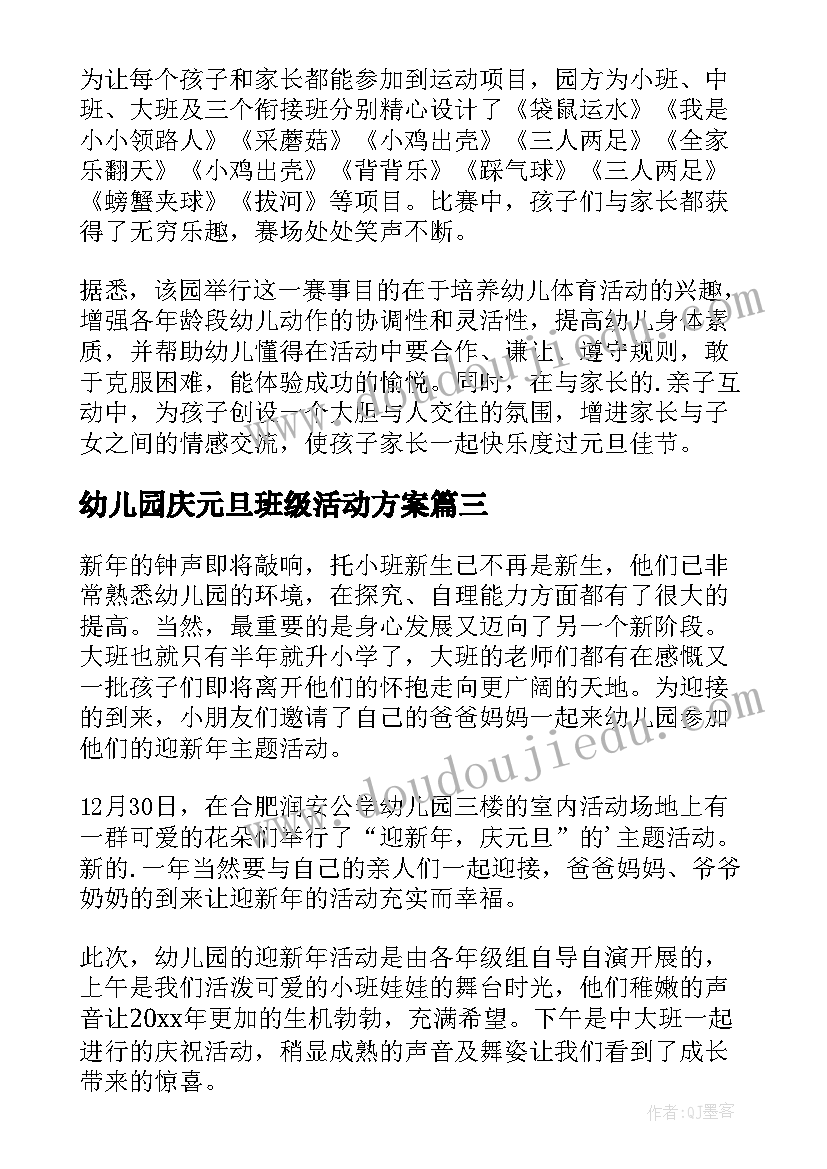 为让每个孩子和家长都能参加到运动项目，园方为小班、中班、大班及三个衔接班分别精心设计了《袋鼠运水》《我是小小领路人》《采蘑菇》《小鸡出壳》《三人两足》《全家乐翻天》《小鸡出壳》《背背乐》《踩气球》《三人两足》《螃蟹夹球》《拔河》等项目。比赛中，孩子们与家长都获得了无穷乐趣，赛场处处笑声不断。

据悉，该园举行这一赛事目的在于培养幼儿体育活动的兴趣，增强各年龄段幼儿动作的协调性和灵活性，提高幼儿身体素质，并帮助幼儿懂得在活动中要合作、谦让、遵守规则，敢于克服困难，能体验成功的愉悦。同时，在与家长的.亲子互动中，为孩子创设一个大胆与人交往的氛围，增进家长与子女之间的情感交流，使孩子家长一起快乐度过元旦佳节。

幼儿园庆元旦班级活动方案篇三

新年的钟声即将敲响，托小班新生已不再是新生，他们已非常熟悉幼儿园的环境，在探究、自理能力方面都有了很大的提高。当然，最重要的是身心发展又迈向了另一个新阶段。大班也就只有半年就升小学了，大班的老师们都有在感慨又一批孩子们即将离开他们的怀抱走向更广阔的天地。为迎接的到来，小朋友们邀请了自己的爸爸妈妈一起来幼儿园参加他们的迎新年主题活动。

12月30日，在合肥润安公学幼儿园三楼的室内活动场地上有一群可爱的花朵们举行了“迎新年，庆元旦”的'主题活动。新的.一年当然要与自己的亲人们一起迎接，爸爸妈妈、爷爷奶奶的到来让迎新年的活动充实而幸福。

此次，幼儿园的迎新年活动是由各年级组自导自演开展的，上午是我们活泼可爱的小班娃娃的舞台时光，他们稚嫩的声音让20xx年更加的生机勃勃，充满希望。下午是中大班一起进行的庆祝活动，稍显成熟的声音及舞姿让我们看到了成长带来的惊喜。

www.doudoujiedu.com

作者:QJ墨客